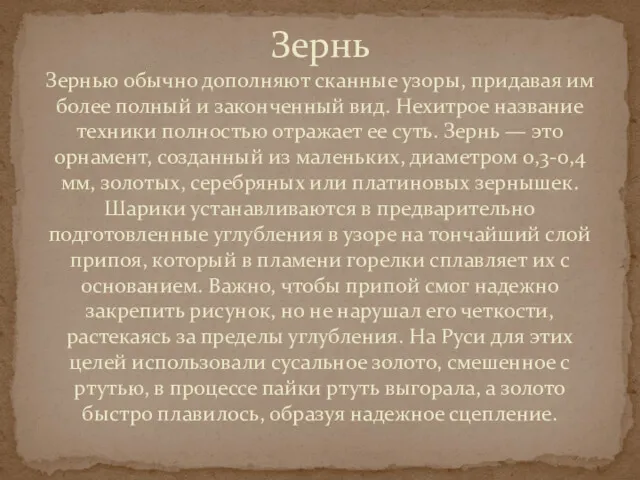 Зернь

Зернью обычно дополняют сканные узоры, придавая им более полный и законченный вид. Нехитрое название техники полностью отражает ее суть. Зернь — это орнамент, созданный из маленьких, диаметром 0,3-0,4 мм, золотых, серебряных или платиновых зернышек. Шарики устанавливаются в предварительно подготовленные углубления в узоре на тончайший слой припоя, который в пламени горелки сплавляет их с основанием. Важно, чтобы припой смог надежно закрепить рисунок, но не нарушал его четкости, растекаясь за пределы углубления. На Руси для этих целей использовали сусальное золото, смешенное с ртутью, в процессе пайки ртуть выгорала, а золото быстро плавилось, образуя надежное сцепление.